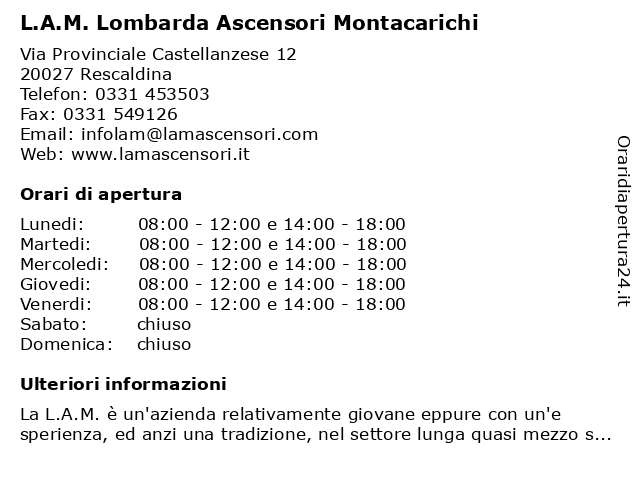 L.A.M. Lombarda Ascensori Montacarichi

Via Provinciale Castellanzese 12
20027 Rescaldina
Telefon: 0331 453503
Fax: 0331 549126
Email: infolam@lamascensori.com
Web: www.lamascensori.it

Orari di apertura

| | |
|---|---|
| Lunedi: | 08:00 - 12:00 e 14:00 - 18:00 |
| Martedi: | 08:00 - 12:00 e 14:00 - 18:00 |
| Mercoledi: | 08:00 - 12:00 e 14:00 - 18:00 |
| Giovedi: | 08:00 - 12:00 e 14:00 - 18:00 |
| Venerdi: | 08:00 - 12:00 e 14:00 - 18:00 |
| Sabato: | chiuso |
| Domenica: | chiuso |

Ulteriori informazioni

La L.A.M. è un'azienda relativamente giovane eppure con un'e sperienza, ed anzi una tradizione, nel settore lunga quasi mezzo s...

Oraridiapertura24.it